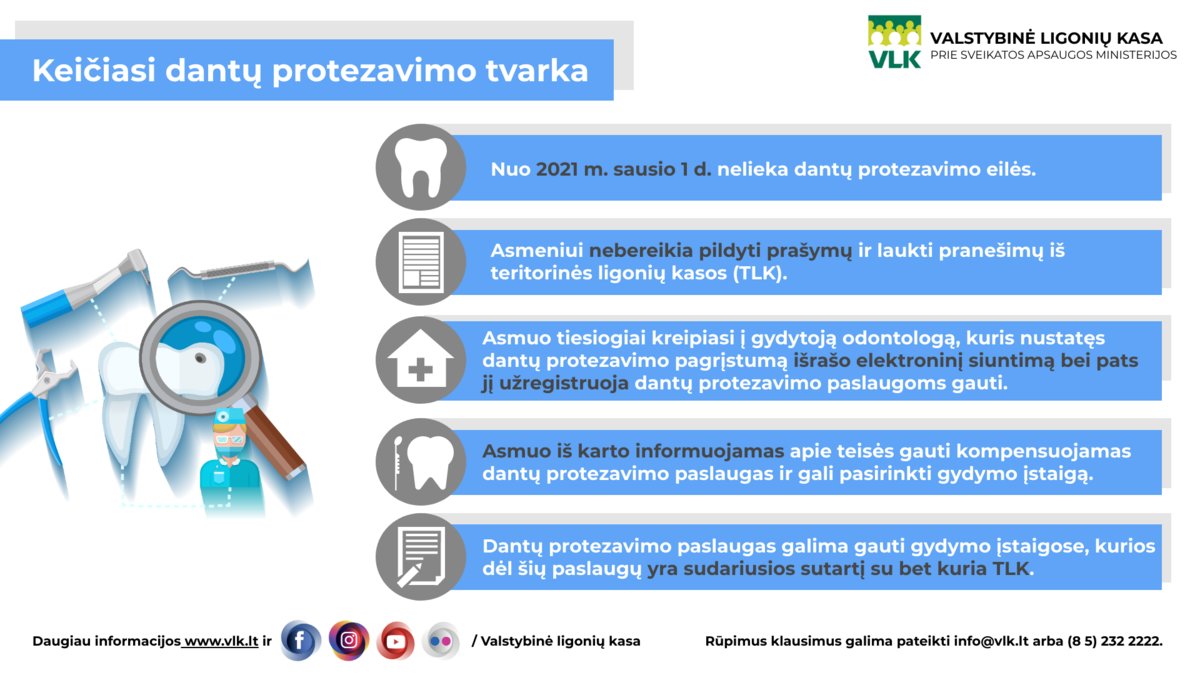 Keičiasi dantų protezavimo tvarka

VLK
VALSTYBINĖ LIGONIŲ KASA
PRIE SVEIKATOS APSAUGOS MINISTERIJOS

Nuo 2021 m. sausio 1 d. nelieka dantų protezavimo eilės.

Asmeniui nebereikia pildyti prašymų ir laukti pranešimų iš teritorinės ligonių kasos (TLK).

Asmuo tiesiogiai kreipiasi į gydytoją odontologą, kuris nustatęs dantų protezavimo pagrįstumą išrašo elektroninį siuntimą bei pats jį užregistruoja dantų protezavimo paslaugoms gauti.

Asmuo iš karto informuojamas apie teisės gauti kompensuojamas dantų protezavimo paslaugas ir gali pasirinkti gydymo įstaigą.

Dantų protezavimo paslaugas galima gauti gydymo įstaigose, kurios dėl šių paslaugų yra sudariusios sutartį su bet kuria TLK.

Daugiau informacijos www.vlk.lt ir / Valstybinė ligonių kasa

Rūpimus klausimus galima pateikti info@vlk.lt arba (8 5) 232 2222.